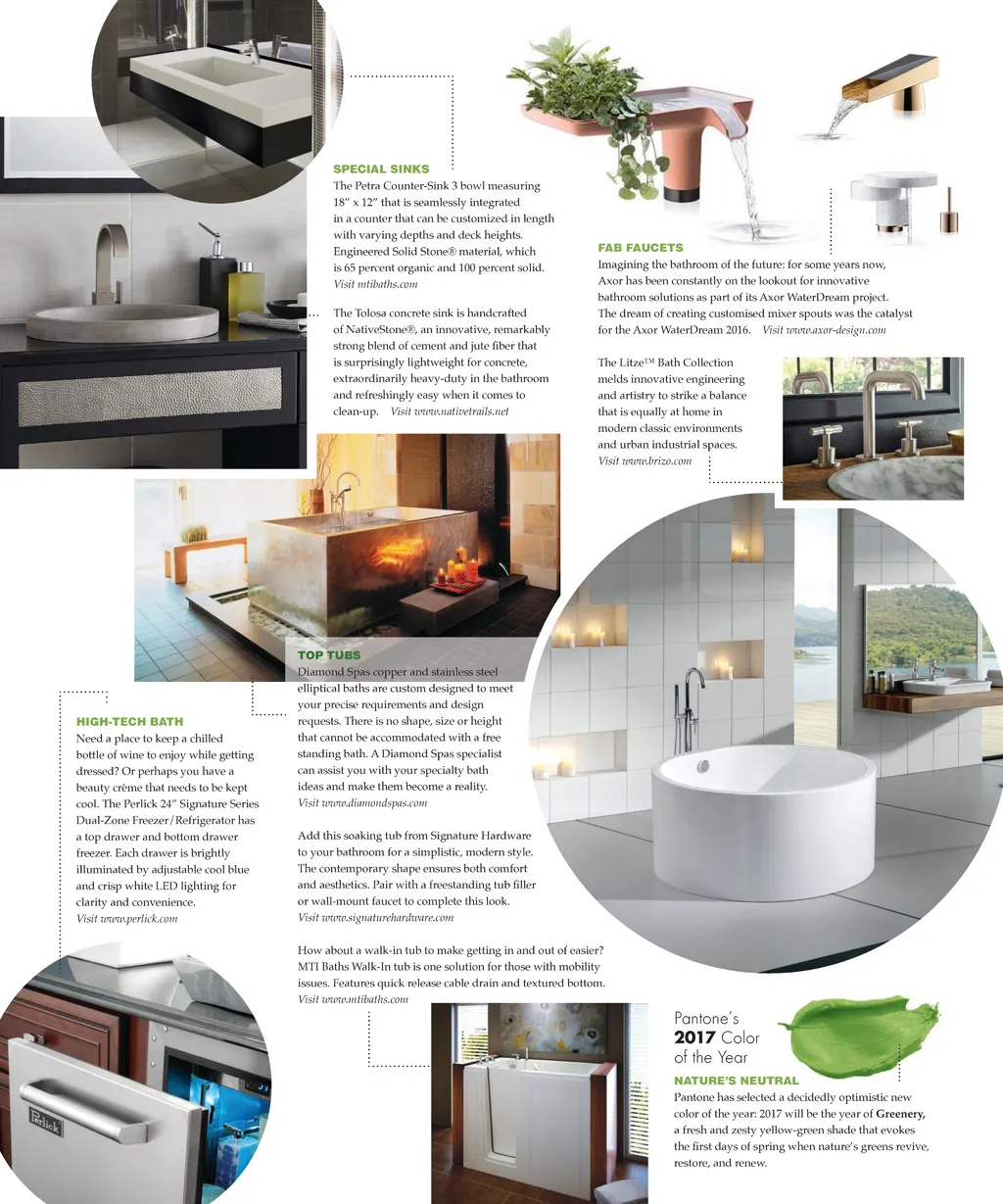 SPECIAL SINKS
The Petra Counter-Sink 3 bowl measuring 18" x 12" that is seamlessly integrated in a counter that can be customized in length with varying depths and deck heights. Engineered Solid Stone® material, which is 65 percent organic and 100 percent solid. Visit mtibaths.com

The Tolosa concrete sink is handcrafted of NativeStone®, an innovative, remarkably strong blend of cement and jute fiber that is surprisingly lightweight for concrete, extraordinarily heavy-duty in the bathroom and refreshingly easy when it comes to clean-up. Visit www.nativetrails.net

FAB FAUCETS
Imagining the bathroom of the future: for some years now, Axor has been constantly on the lookout for innovative bathroom solutions as part of its Axor WaterDream project. The dream of creating customised mixer spouts was the catalyst for the Axor WaterDream 2016. Visit www.axor-design.com

The Litze™ Bath Collection melds innovative engineering and artistry to strike a balance that is equally at home in modern classic environments and urban industrial spaces. Visit www.brizo.com

TOP TUBS
Diamond Spas copper and stainless steel elliptical baths are custom designed to meet your precise requirements and design requests. There is no shape, size or height that cannot be accommodated with a free standing bath. A Diamond Spas specialist can assist you with your specialty bath ideas and make them become a reality. Visit www.diamondspas.com

Add this soaking tub from Signature Hardware to your bathroom for a simplistic, modern style. The contemporary shape ensures both comfort and aesthetics. Pair with a freestanding tub filler or wall-mount faucet to complete this look. Visit www.signaturehardware.com

How about a walk-in tub to make getting in and out of easier? MTI Baths Walk-In tub is one solution for those with mobility issues. Features quick release cable drain and textured bottom. Visit www.mtibaths.com

HIGH-TECH BATH
Need a place to keep a chilled bottle of wine to enjoy while getting dressed? Or perhaps you have a beauty crème that needs to be kept cool. The Perlick 24" Signature Series Dual-Zone Freezer/Refrigerator has a top drawer and bottom drawer freezer. Each drawer is brightly illuminated by adjustable cool blue and crisp white LED lighting for clarity and convenience. Visit www.perlick.com

Perlick

Pantone's 2017 Color of the Year

NATURE'S NEUTRAL
Pantone has selected a decidedly optimistic new color of the year: 2017 will be the year of Greenery, a fresh and zesty yellow-green shade that evokes the first days of spring when nature's greens revive, restore, and renew.